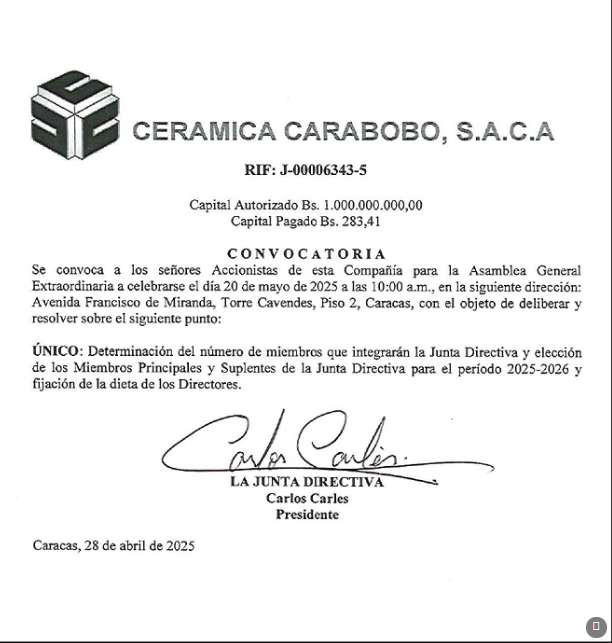 CERAMICA CARABOBO, S.A.C.A

RIF: J-00006343-5

Capital Autorizado Bs. 1.000.000.000,00
Capital Pagado Bs. 283,41

CONVOCATORIA

Se convoca a los señores Accionistas de esta Compañía para la Asamblea General Extraordinaria a celebrarse el día 20 de mayo de 2025 a las 10:00 a.m., en la siguiente dirección: Avenida Francisco de Miranda, Torre Cavendes, Piso 2, Caracas, con el objeto de deliberar y resolver sobre el siguiente punto:

ÚNICO: Determinación del número de miembros que integrarán la Junta Directiva y elección de los Miembros Principales y Suplentes de la Junta Directiva para el período 2025-2026 y fijación de la dieta de los Directores.

Carlos Carles

LA JUNTA DIRECTIVA
Carlos Carles
Presidente

Caracas, 28 de abril de 2025